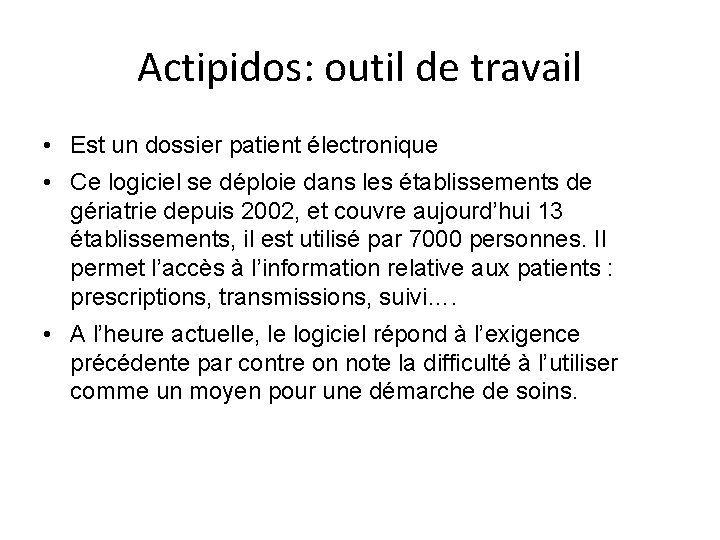 Actipidos: outil de travail

• Est un dossier patient électronique

• Ce logiciel se déploie dans les établissements de gériatrie depuis 2002, et couvre aujourd'hui 13 établissements, il est utilisé par 7000 personnes. Il permet l'accès à l'information relative aux patients : prescriptions, transmissions, suivi….

• A l'heure actuelle, le logiciel répond à l'exigence précédente par contre on note la difficulté à l'utiliser comme un moyen pour une démarche de soins.